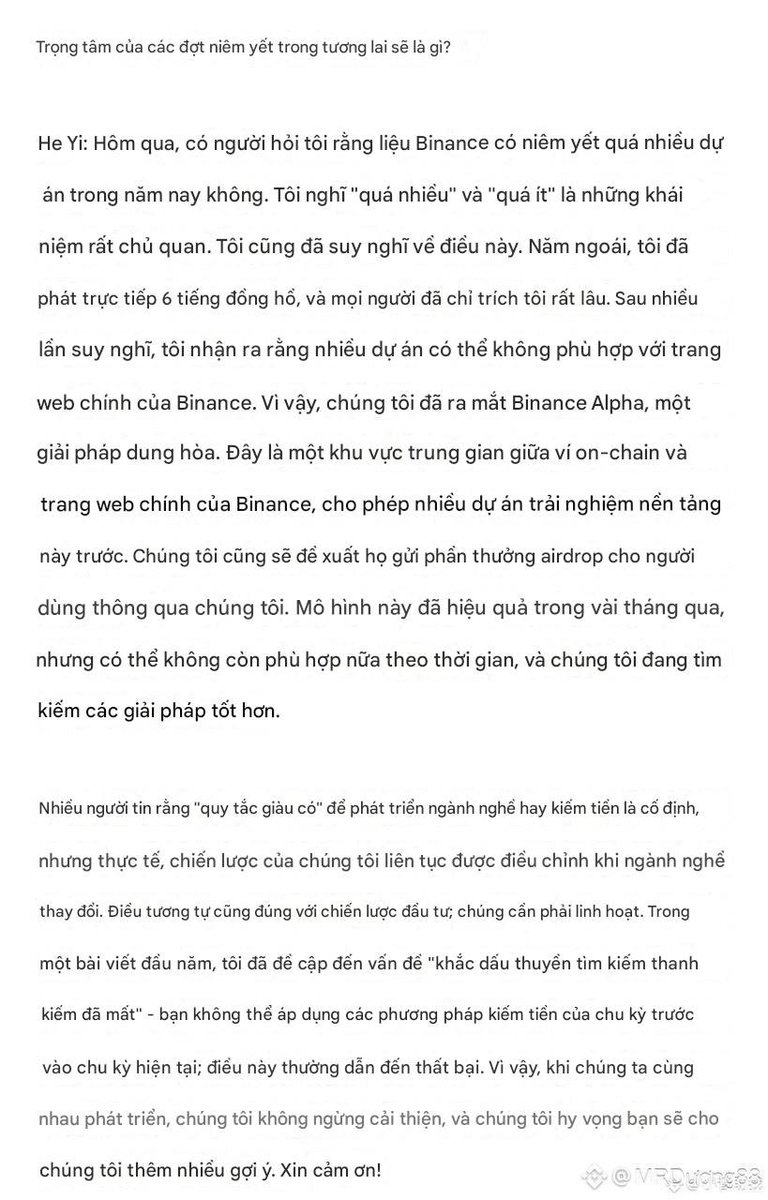 Trọng tâm của các đợt niêm yết trong tương lai sẽ là gì?

He Yi: Hôm qua, có người hỏi tôi rằng liệu Binance có niêm yết quá nhiều dự án trong năm nay không. Tôi nghĩ "quá nhiều" và "quá ít" là những khái niệm rất chủ quan. Tôi cũng đã suy nghĩ về điều này. Năm ngoái, tôi đã phát trực tiếp 6 tiếng đồng hồ, và mọi người đã chỉ trích tôi rất lâu. Sau nhiều lần suy nghĩ, tôi nhận ra rằng nhiều dự án có thể không phù hợp với trang web chính của Binance. Vì vậy, chúng tôi đã ra mắt Binance Alpha, một giải pháp dung hòa. Đây là một khu vực trung gian giữa ví on-chain và trang web chính của Binance, cho phép nhiều dự án trải nghiệm nền tảng này trước. Chúng tôi cũng sẽ đề xuất họ gửi phần thưởng airdrop cho người dùng thông qua chúng tôi. Mô hình này đã hiệu quả trong vài tháng qua, nhưng có thể không còn phù hợp nữa theo thời gian, và chúng tôi đang tìm kiếm các giải pháp tốt hơn.

Nhiều người tin rằng "quy tắc giàu có" để phát triển ngành nghề hay kiếm tiền là cố định, nhưng thực tế, chiến lược của chúng tôi liên tục được điều chỉnh khi ngành nghề thay đổi. Điều tương tự cũng đúng với chiến lược đầu tư; chúng cần phải linh hoạt. Trong một bài viết đầu năm, tôi đã đề cập đến vấn đề "khắc dấu thuyền tìm kiếm thanh kiếm đã mất" - bạn không thể áp dụng các phương pháp kiếm tiền của chu kỳ trước vào chu kỳ hiện tại; điều này thường dẫn đến thất bại. Vì vậy, khi chúng ta cùng nhau phát triển, chúng tôi không ngừng cải thiện, và chúng tôi hy vọng bạn sẽ cho chúng tôi thêm nhiều gợi ý. Xin cảm ơn!

@MRDương88